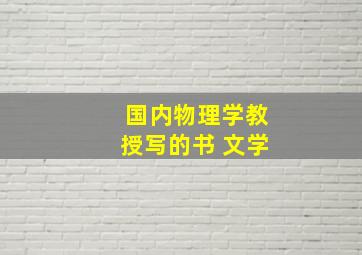 国内物理学教授写的书 文学